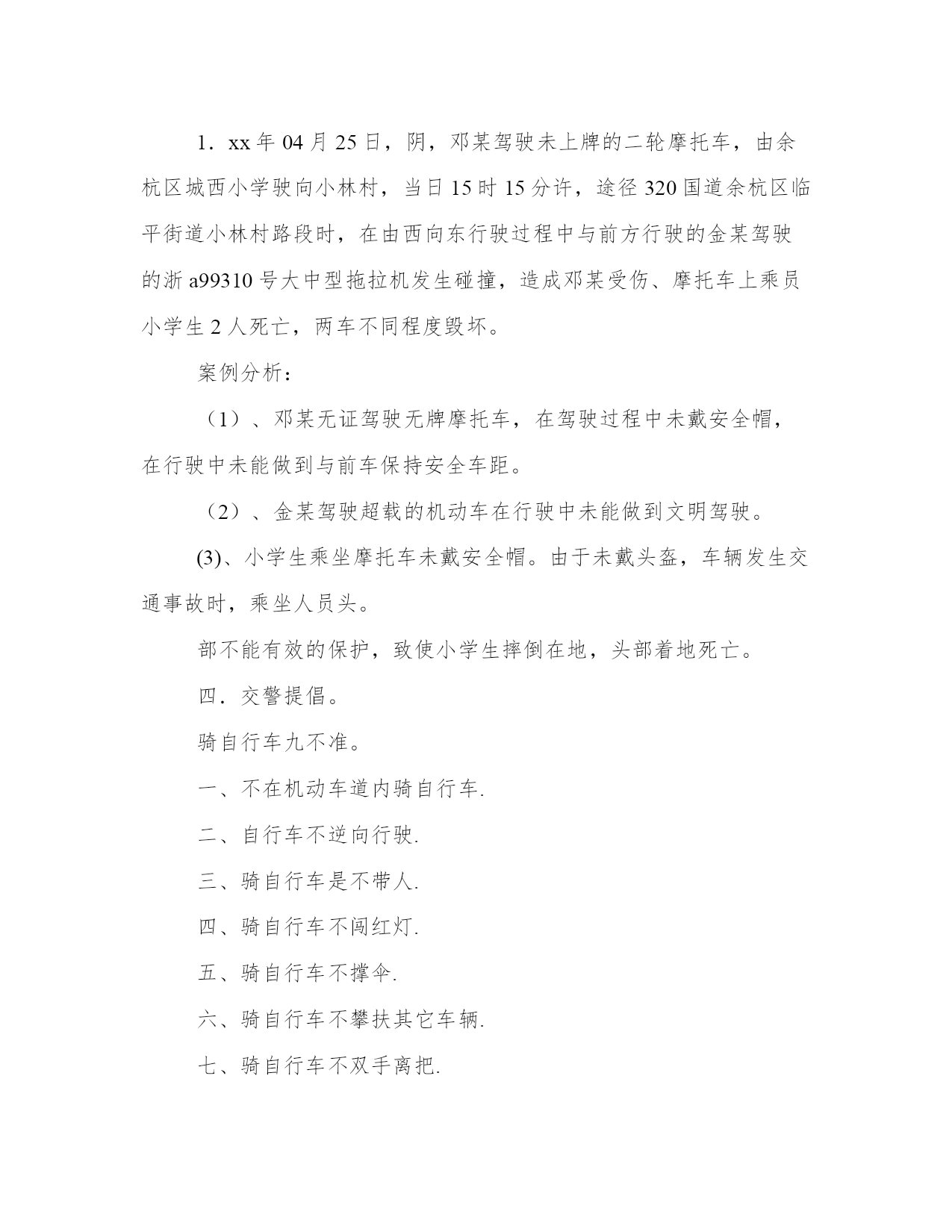 1．xx 年 04 月 25 日，阴，邓某驾驶未上牌的二轮摩托车，由余杭区城西小学驶向小林村，当日 15 时 15 分许，途径 320 国道余杭区临平街道小林村路段时，在由西向东行驶过程中与前方行驶的金某驾驶的浙 a99310 号大中型拖拉机发生碰撞，造成邓某受伤、摩托车上乘员小学生 2 人死亡，两车不同程度毁坏。

案例分析：

（1）、邓某无证驾驶无牌摩托车，在驾驶过程中未戴安全帽，在行驶中未能做到与前车保持安全车距。

（2）、金某驾驶超载的机动车在行驶中未能做到文明驾驶。

(3)、小学生乘坐摩托车未戴安全帽。由于未戴头盔，车辆发生交通事故时，乘坐人员头。

部不能有效的保护，致使小学生摔倒在地，头部着地死亡。

四．交警提倡。

骑自行车九不准。

一、不在机动车道内骑自行车.

二、自行车不逆向行驶.

三、骑自行车是不带人.

四、骑自行车不闯红灯.

五、骑自行车不撑伞.

六、骑自行车不攀扶其它车辆.

七、骑自行车不双手离把.